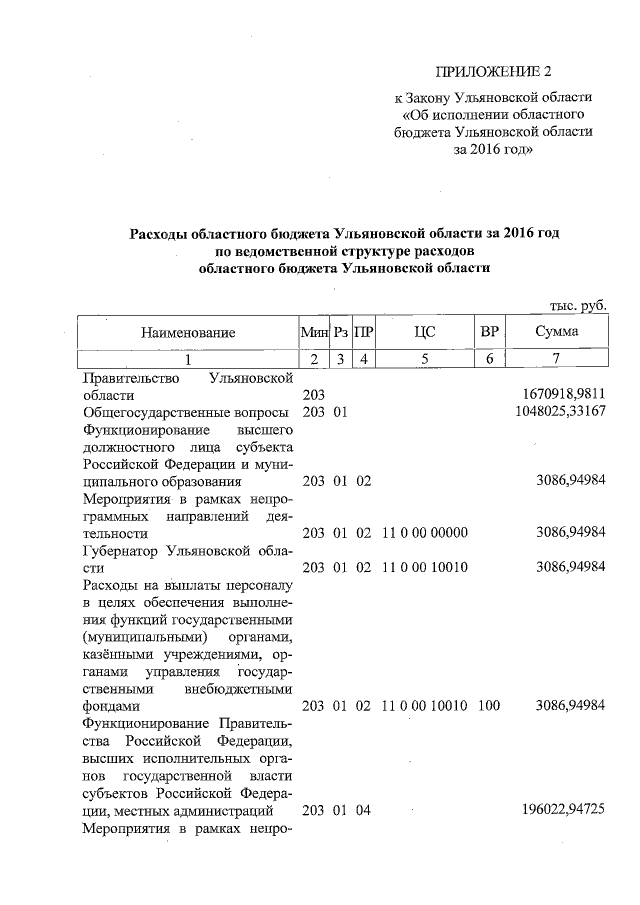 ПРИЛОЖЕНИЕ 2

к Закону Ульяновской области «Об исполнении областного бюджета Ульяновской области за 2016 год»

Расходы областного бюджета Ульяновской области за 2016 год по ведомственной структуре расходов областного бюджета Ульяновской области

тыс. руб.

| Наименование | Мин | Рз | ПР | ЦС | ВР | Сумма |
|---|---|---|---|---|---|---|
| 1 | 2 | 3 | 4 | 5 | 6 | 7 |
| Правительство Ульяновской области | 203 | | | | | 1670918,9811 |
| Общегосударственные вопросы | 203 | 01 | | | | 1048025,33167 |
| Функционирование высшего должностного лица субъекта Российской Федерации и муниципального образования | 203 | 01 | 02 | | | 3086,94984 |
| Мероприятия в рамках непрограммных направлений деятельности | 203 | 01 | 02 | 11 0 00 00000 | | 3086,94984 |
| Губернатор Ульяновской области | 203 | 01 | 02 | 11 0 00 10010 | | 3086,94984 |
| Расходы на выплаты персоналу в целях обеспечения выполнения функций государственными (муниципальными) органами, казёнными учреждениями, органами управления государственными внебюджетными фондами | 203 | 01 | 02 | 11 0 00 10010 | 100 | 3086,94984 |
| Функционирование Правительства Российской Федерации, высших исполнительных органов государственной власти субъектов Российской Федерации, местных администраций | 203 | 01 | 04 | | | 196022,94725 |
| Мероприятия в рамках непро- | | | | | | |